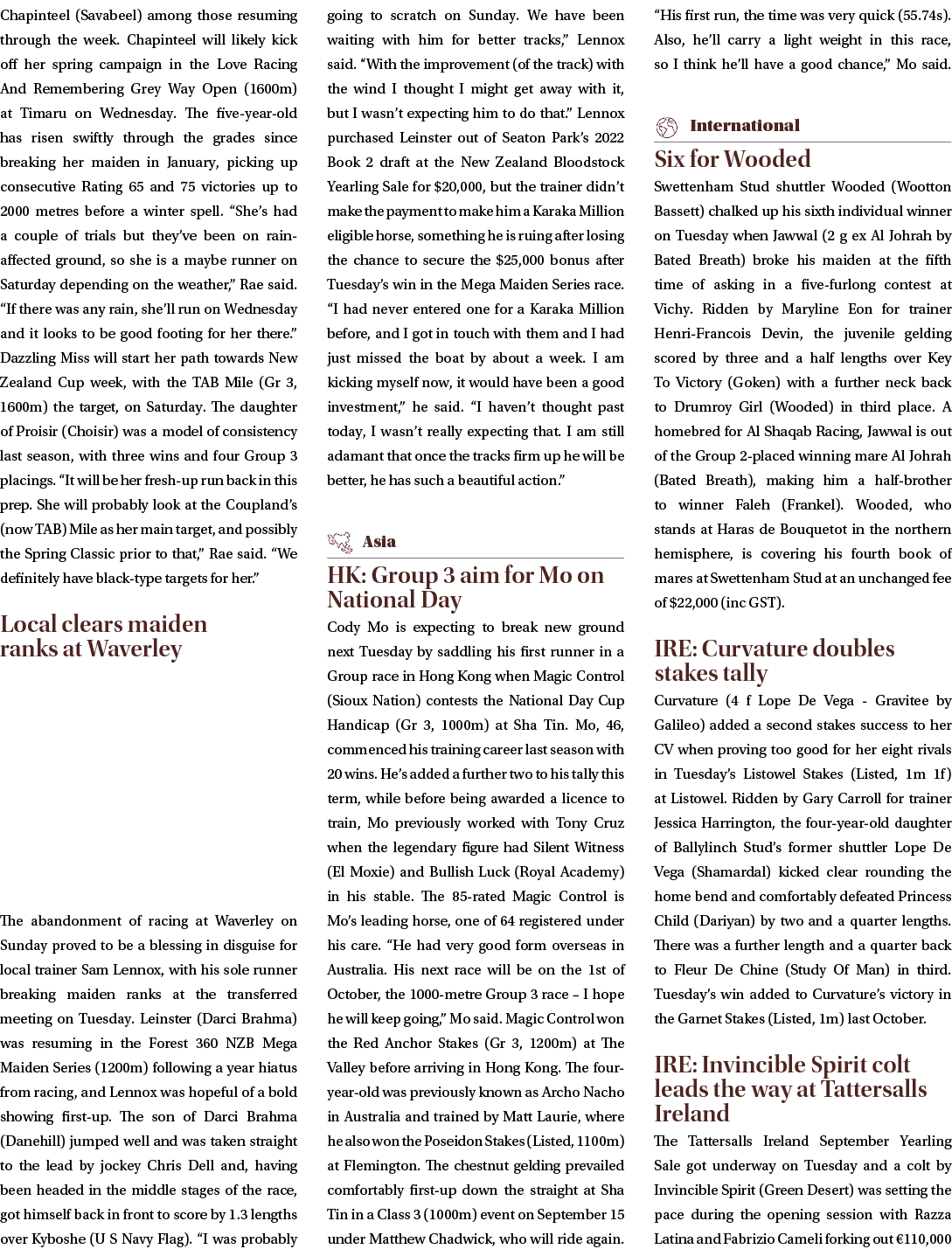 Chapinteel (Savabeel) among those resuming through the week. Chapinteel will likely kick off her spring campaign in the Love Racing And Remembering Grey Way Open (1600m) at Timaru on Wednesday. The five-year-old has risen swiftly through the grades since breaking her maiden in January, picking up consecutive Rating 65 and 75 victories up to 2000 metres before a winter spell. "She's had a couple of trials but they've been on rain-affected ground, so she is a maybe runner on Saturday depending on the weather," Rae said. "If there was any rain, she'll run on Wednesday and it looks to be good footing for her there." Dazzling Miss will start her path towards New Zealand Cup week, with the TAB Mile (Gr 3, 1600m) the target, on Saturday. The daughter of Proisir (Choisir) was a model of consistency last season, with three wins and four Group 3 placings. "It will be her fresh-up run back in this prep. She will probably look at the Coupland's (now TAB) Mile as her main target, and possibly the Spring Classic prior to that," Rae said. "We definitely have black-type targets for her."

Local clears maiden ranks at Waverley

The abandonment of racing at Waverley on Sunday proved to be a blessing in disguise for local trainer Sam Lennox, with his sole runner breaking maiden ranks at the transferred meeting on Tuesday. Leinster (Darci Brahma) was resuming in the Forest 360 NZB Mega Maiden Series (1200m) following a year hiatus from racing, and Lennox was hopeful of a bold showing first-up. The son of Darci Brahma (Danehill) jumped well and was taken straight to the lead by jockey Chris Dell and, having been headed in the middle stages of the race, got himself back in front to score by 1.3 lengths over Kyboshe (U S Navy Flag). "I was probably going to scratch on Sunday. We have been waiting with him for better tracks," Lennox said. "With the improvement (of the track) with the wind I thought I might get away with it, but I wasn't expecting him to do that." Lennox purchased Leinster out of Seaton Park's 2022 Book 2 draft at the New Zealand Bloodstock Yearling Sale for $20,000, but the trainer didn't make the payment to make him a Karaka Million eligible horse, something he is ruing after losing the chance to secure the $25,000 bonus after Tuesday's win in the Mega Maiden Series race. "I had never entered one for a Karaka Million before, and I got in touch with them and I had just missed the boat by about a week. I am kicking myself now, it would have been a good investment," he said. "I haven't thought past today, I wasn't really expecting that. I am still adamant that once the tracks firm up he will be better, he has such a beautiful action."

Asia

HK: Group 3 aim for Mo on National Day

Cody Mo is expecting to break new ground next Tuesday by saddling his first runner in a Group race in Hong Kong when Magic Control (Sioux Nation) contests the National Day Cup Handicap (Gr 3, 1000m) at Sha Tin. Mo, 46, commenced his training career last season with 20 wins. He's added a further two to his tally this term, while before being awarded a licence to train, Mo previously worked with Tony Cruz when the legendary figure had Silent Witness (El Moxie) and Bullish Luck (Royal Academy) in his stable. The 85-rated Magic Control is Mo's leading horse, one of 64 registered under his care. "He had very good form overseas in Australia. His next race will be on the 1st of October, the 1000-metre Group 3 race – I hope he will keep going," Mo said. Magic Control won the Red Anchor Stakes (Gr 3, 1200m) at The Valley before arriving in Hong Kong. The four-year-old was previously known as Archo Nacho in Australia and trained by Matt Laurie, where he also won the Poseidon Stakes (Listed, 1100m) at Flemington. The chestnut gelding prevailed comfortably first-up down the straight at Sha Tin in a Class 3 (1000m) event on September 15 under Matthew Chadwick, who will ride again.

"His first run, the time was very quick (55.74s). Also, he'll carry a light weight in this race, so I think he'll have a good chance," Mo said.

International

Six for Wooded

Swettenham Stud shuttler Wooded (Wootton Bassett) chalked up his sixth individual winner on Tuesday when Jawwal (2 g ex Al Johrah by Bated Breath) broke his maiden at the fifth time of asking in a five-furlong contest at Vichy. Ridden by Maryline Eon for trainer Henri-Francois Devin, the juvenile gelding scored by three and a half lengths over Key To Victory (Goken) with a further neck back to Drumroy Girl (Wooded) in third place. A homebred for Al Shaqab Racing, Jawwal is out of the Group 2-placed winning mare Al Johrah (Bated Breath), making him a half-brother to winner Faleh (Frankel). Wooded, who stands at Haras de Bouquetot in the northern hemisphere, is covering his fourth book of mares at Swettenham Stud at an unchanged fee of $22,000 (inc GST).

IRE: Curvature doubles stakes tally

Curvature (4 f Lope De Vega - Gravitee by Galileo) added a second stakes success to her CV when proving too good for her eight rivals in Tuesday's Listowel Stakes (Listed, 1m 1f) at Listowel. Ridden by Gary Carroll for trainer Jessica Harrington, the four-year-old daughter of Ballylinch Stud's former shuttler Lope De Vega (Shamardal) kicked clear rounding the home bend and comfortably defeated Princess Child (Dariyan) by two and a quarter lengths. There was a further length and a quarter back to Fleur De Chine (Study Of Man) in third. Tuesday's win added to Curvature's victory in the Garnet Stakes (Listed, 1m) last October.

IRE: Invincible Spirit colt leads the way at Tattersalls Ireland

The Tattersalls Ireland September Yearling Sale got underway on Tuesday and a colt by Invincible Spirit (Green Desert) was setting the pace during the opening session with Razza Latina and Fabrizio Cameli forking out €110,000